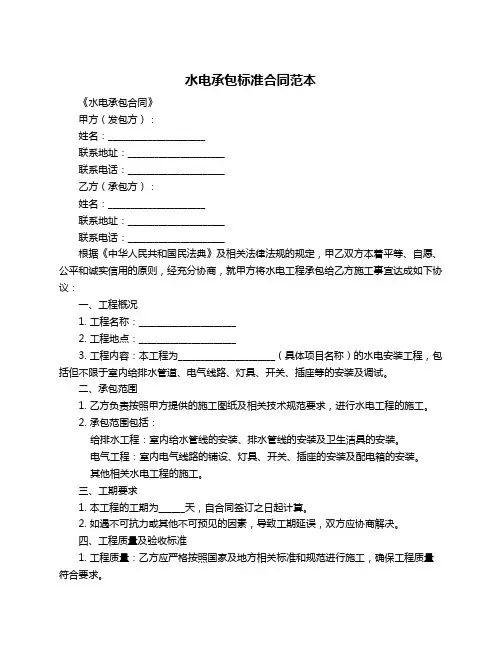 水电承包标准合同范本

《水电承包合同》

甲方（发包方）：

姓名：____________________

联系地址：____________________

联系电话：____________________

乙方（承包方）：

姓名：____________________

联系地址：____________________

联系电话：____________________

根据《中华人民共和国民法典》及相关法律法规的规定，甲乙双方本着平等、自愿、公平和诚实信用的原则，经充分协商，就甲方将水电工程承包给乙方施工事宜达成如下协议：

一、工程概况

1. 工程名称：____________________

2. 工程地点：____________________

3. 工程内容：本工程为____________________（具体项目名称）的水电安装工程，包括但不限于室内给排水管道、电气线路、灯具、开关、插座等的安装及调试。

二、承包范围

1. 乙方负责按照甲方提供的施工图纸及相关技术规范要求，进行水电工程的施工。

2. 承包范围包括：

给排水工程：室内给水管线的安装、排水管线的安装及卫生洁具的安装。

电气工程：室内电气线路的铺设、灯具、开关、插座的安装及配电箱的安装。

其他相关水电工程的施工。

三、工期要求

1. 本工程的工期为_____天，自合同签订之日起计算。

2. 如遇不可抗力或其他不可预见的因素，导致工期延误，双方应协商解决。

四、工程质量及验收标准

1. 工程质量：乙方应严格按照国家及地方相关标准和规范进行施工，确保工程质量符合要求。